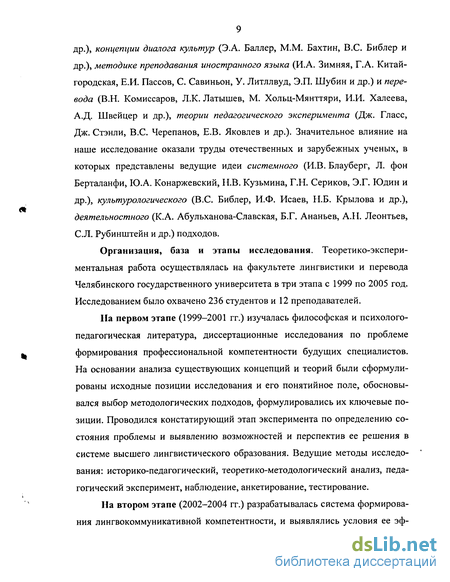 9

др.), концепции диалога культур (Э.А. Баллер, М.М. Бахтин, В.С. Библер и др.), методике преподавания иностранного языка (И.А. Зимняя, Г.А. Китайгородская, Е.И. Пассов, С. Савиньон, У. Литллвуд, Э.П. Шубин и др.) и перевода (В.Н. Комиссаров, Л.К. Латышев, М. Хольц-Мянттяри, И.И. Халеева, А.Д. Швейцер и др.), теории педагогического эксперимента (Дж. Гласс, Дж. Стэнли, В.С. Черепанов, Е.В. Яковлев и др.). Значительное влияние на наше исследование оказали труды отечественных и зарубежных ученых, в которых представлены ведущие идеи системного (И.В. Блауберг, Л. фон Берталанфи, Ю.А. Конаржевский, Н.В. Кузьмина, Г.Н. Сериков, Э.Г. Юдин и др.), культурологического (В.С. Библер, И.Ф. Исаев, Н.Б. Крылова и др.), деятельностного (К.А. Абульханова-Славская, Б.Г. Ананьев, А.Н. Леонтьев, С.Л. Рубинштейн и др.) подходов.

Организация, база и этапы исследования. Теоретико-экспериментальная работа осуществлялась на факультете лингвистики и перевода Челябинского государственного университета в три этапа с 1999 по 2005 год. Исследованием было охвачено 236 студентов и 12 преподавателей.

На первом этапе (1999–2001 гг.) изучалась философская и психолого-педагогическая литература, диссертационные исследования по проблеме формирования профессиональной компетентности будущих специалистов. На основании анализа существующих концепций и теорий были сформулированы исходные позиции исследования и его понятийное поле, обосновывался выбор методологических подходов, формулировались их ключевые позиции. Проводился констатирующий этап эксперимента по определению состояния проблемы и выявлению возможностей и перспектив ее решения в системе высшего лингвистического образования. Ведущие методы исследования: историко-педагогический, теоретико-методологический анализ, педагогический эксперимент, наблюдение, анкетирование, тестирование.

На втором этапе (2002–2004 гг.) разрабатывалась система формирования лингвокоммуникативной компетентности, и выявлялись условия ее эф-

dsLib.net
библиотека диссертаций